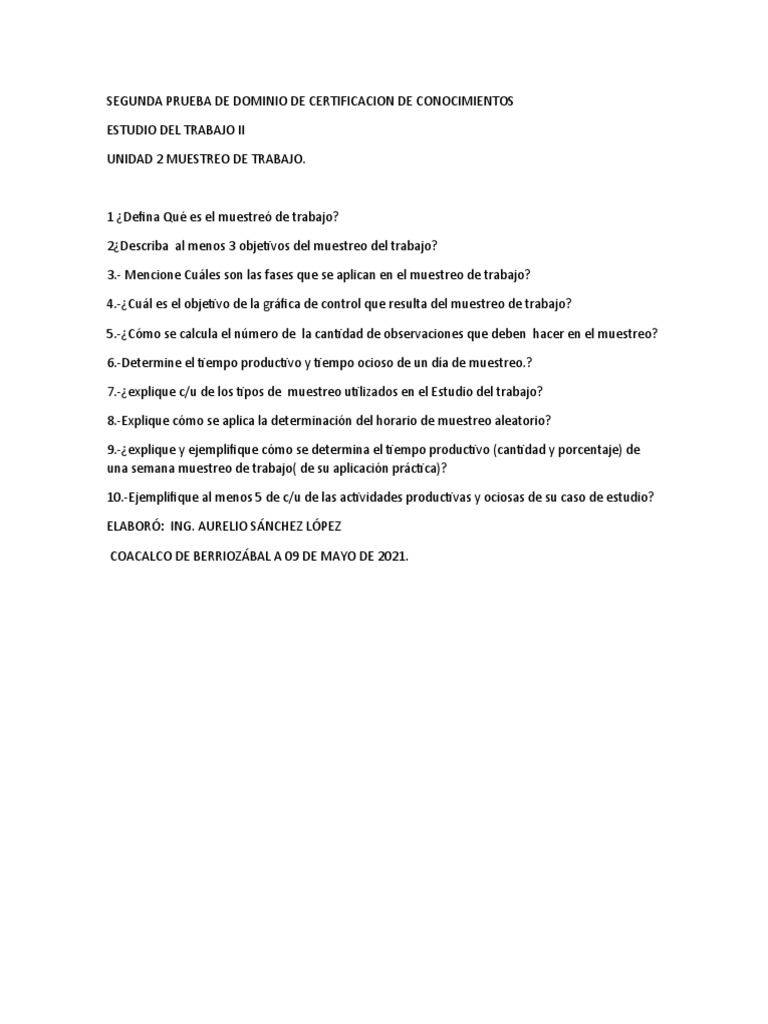 SEGUNDA PRUEBA DE DOMINIO DE CERTIFICACION DE CONOCIMIENTOS

ESTUDIO DEL TRABAJO II

UNIDAD 2 MUESTREO DE TRABAJO.

1 ¿Defina Qué es el muestreó de trabajo?

2¿Describa al menos 3 objetivos del muestreo del trabajo?

3.- Mencione Cuáles son las fases que se aplican en el muestreo de trabajo?

4.-¿Cuál es el objetivo de la gráfica de control que resulta del muestreo de trabajo?

5.-¿Cómo se calcula el número de la cantidad de observaciones que deben hacer en el muestreo?

6.-Determine el tiempo productivo y tiempo ocioso de un día de muestreo.?

7.-¿explique c/u de los tipos de muestreo utilizados en el Estudio del trabajo?

8.-Explique cómo se aplica la determinación del horario de muestreo aleatorio?

9.-¿explique y ejemplifique cómo se determina el tiempo productivo (cantidad y porcentaje) de una semana muestreo de trabajo( de su aplicación práctica)?

10.-Ejemplifique al menos 5 de c/u de las actividades productivas y ociosas de su caso de estudio?

ELABORÓ: ING. AURELIO SÁNCHEZ LÓPEZ

COACALCO DE BERRIOZÁBAL A 09 DE MAYO DE 2021.